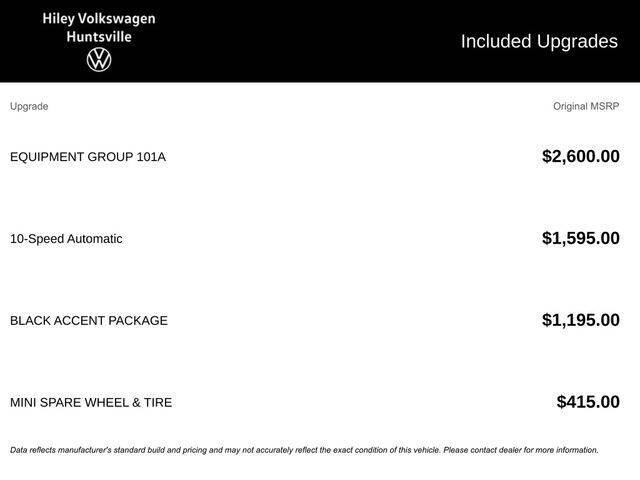 Hiley Volkswagen
Huntsville

Included Upgrades

| Upgrade | Original MSRP |
|---|---|
| EQUIPMENT GROUP 101A | $2,600.00 |
| 10-Speed Automatic | $1,595.00 |
| BLACK ACCENT PACKAGE | $1,195.00 |
| MINI SPARE WHEEL & TIRE | $415.00 |

Data reflects manufacturer's standard build and pricing and may not accurately reflect the exact condition of this vehicle. Please contact dealer for more information.